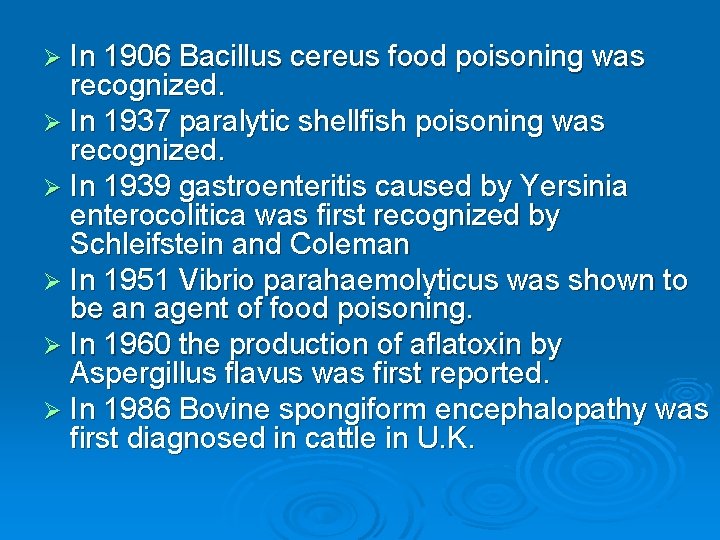 ➢ In 1906 Bacillus cereus food poisoning was recognized.

➢ In 1937 paralytic shellfish poisoning was recognized.

➢ In 1939 gastroenteritis caused by Yersinia enterocolitica was first recognized by Schleifstein and Coleman

➢ In 1951 Vibrio parahaemolyticus was shown to be an agent of food poisoning.

➢ In 1960 the production of aflatoxin by Aspergillus flavus was first reported.

➢ In 1986 Bovine spongiform encephalopathy was first diagnosed in cattle in U.K.